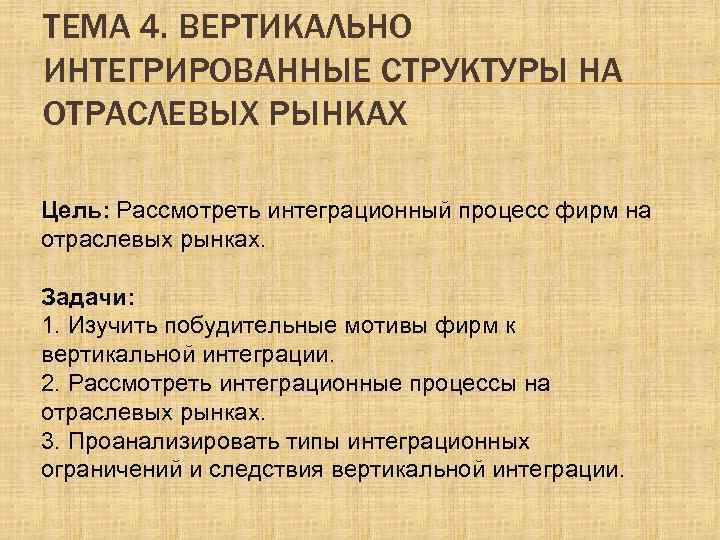 ТЕМА 4. ВЕРТИКАЛЬНО ИНТЕГРИРОВАННЫЕ СТРУКТУРЫ НА ОТРАСЛЕВЫХ РЫНКАХ

Цель: Рассмотреть интеграционный процесс фирм на отраслевых рынках.

Задачи:
1. Изучить побудительные мотивы фирм к вертикальной интеграции.
2. Рассмотреть интеграционные процессы на отраслевых рынках.
3. Проанализировать типы интеграционных ограничений и следствия вертикальной интеграции.